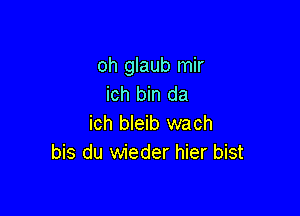 oh glaub mir
ich bin da
ich bleib wach
bis du wieder hier bist